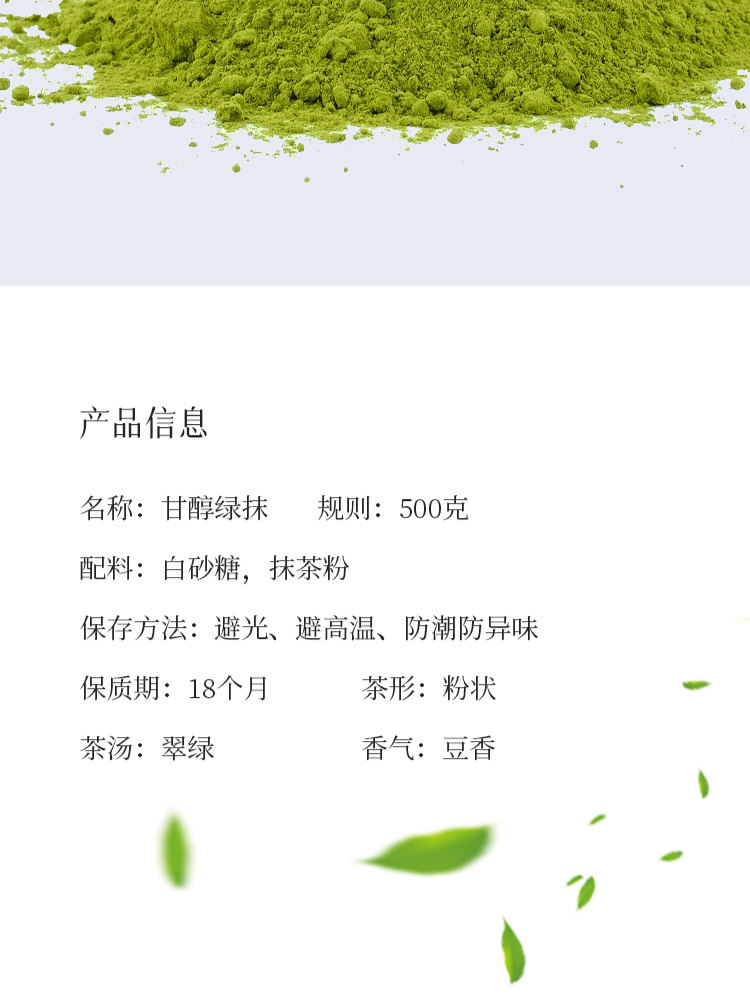 产品信息

名称：甘醇绿抹 规则：500克

配料：白砂糖，抹茶粉

保存方法：避光、避高温、防潮防异味

保质期：18个月 茶形：粉状

茶汤：翠绿 香气：豆香